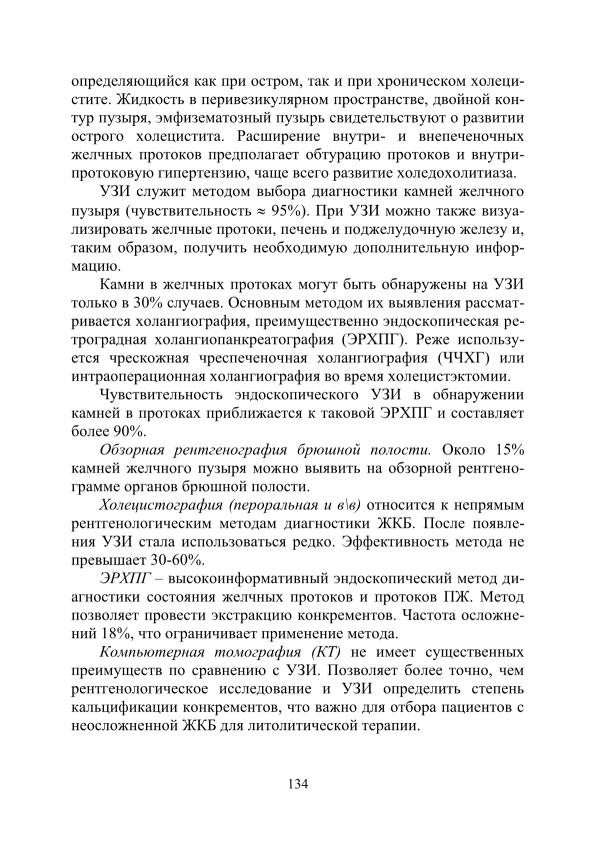 определяющийся как при остром, так и при хроническом холецистите. Жидкость в перивезикулярном пространстве, двойной контур пузыря, эмфизематозный пузырь свидетельствуют о развитии острого холецистита. Расширение внутри- и внепеченочных желчных протоков предполагает обтурацию протоков и внутрипротоковую гипертензию, чаще всего развитие холедохолитиаза.

УЗИ служит методом выбора диагностики камней желчного пузыря (чувствительность ≈ 95%). При УЗИ можно также визуализировать желчные протоки, печень и поджелудочную железу и, таким образом, получить необходимую дополнительную информацию.

Камни в желчных протоках могут быть обнаружены на УЗИ только в 30% случаев. Основным методом их выявления рассматривается холангиография, преимущественно эндоскопическая ретроградная холангиопанкреатография (ЭРХПГ). Реже используется чрескожная чреспеченочная холангиография (ЧЧХГ) или интраоперационная холангиография во время холецистэктомии.

Чувствительность эндоскопического УЗИ в обнаружении камней в протоках приближается к таковой ЭРХПГ и составляет более 90%.

Обзорная рентгенография брюшной полости. Около 15% камней желчного пузыря можно выявить на обзорной рентгенограмме органов брюшной полости.

Холецистография (пероральная и в\в) относится к непрямым рентгенологическим методам диагностики ЖКБ. После появления УЗИ стала использоваться редко. Эффективность метода не превышает 30-60%.

ЭРХПГ – высокоинформативный эндоскопический метод диагностики состояния желчных протоков и протоков ПЖ. Метод позволяет провести экстракцию конкрементов. Частота осложнений 18%, что ограничивает применение метода.

Компьютерная томография (КТ) не имеет существенных преимуществ по сравнению с УЗИ. Позволяет более точно, чем рентгенологическое исследование и УЗИ определить степень кальцификации конкрементов, что важно для отбора пациентов с неосложненной ЖКБ для литолитической терапии.

134